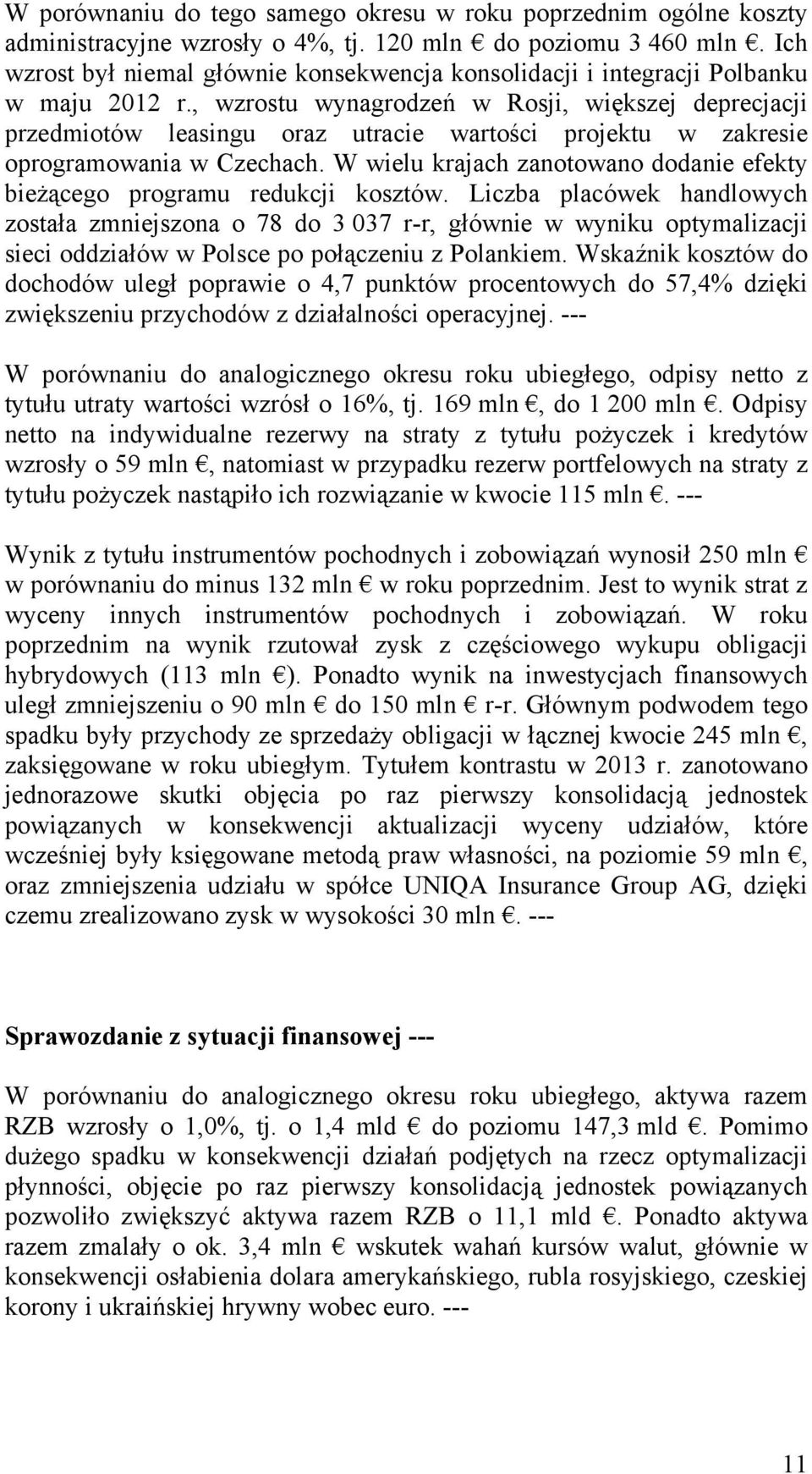 W porównaniu do tego samego okresu w roku poprzednim ogólne koszty administracyjne wzrosły o 4%, tj. 120 mln € do poziomu 3 460 mln €. Ich wzrost był niemal głównie konsekwencja konsolidacji i integracji Polbanku w maju 2012 r., wzrostu wynagrodzeń w Rosji, większej deprecjacji przedmiotów leasingu oraz utracie wartości projektu w zakresie oprogramowania w Czechach. W wielu krajach zanotowano dodanie efekty bieżącego programu redukcji kosztów. Liczba placówek handlowych została zmniejszona o 78 do 3 037 r-r, głównie w wyniku optymalizacji sieci oddziałów w Polsce po połączeniu z Polankiem. Wskaźnik kosztów do dochodów uległ poprawie o 4,7 punktów procentowych do 57,4% dzięki zwiększeniu przychodów z działalności operacyjnej. ---

W porównaniu do analogicznego okresu roku ubiegłego, odpisy netto z tytułu utraty wartości wzrósł o 16%, tj. 169 mln €, do 1 200 mln €. Odpisy netto na indywidualne rezerwy na straty z tytułu pożyczek i kredytów wzrosły o 59 mln €, natomiast w przypadku rezerw portfelowych na straty z tytułu pożyczek nastąpiło ich rozwiązanie w kwocie 115 mln €. ---

Wynik z tytułu instrumentów pochodnych i zobowiązań wynosił 250 mln € w porównaniu do minus 132 mln € w roku poprzednim. Jest to wynik strat z wyceny innych instrumentów pochodnych i zobowiązań. W roku poprzednim na wynik rzutował zysk z częściowego wykupu obligacji hybrydowych (113 mln €). Ponadto wynik na inwestycjach finansowych uległ zmniejszeniu o 90 mln € do 150 mln € r-r. Głównym podwodem tego spadku były przychody ze sprzedaży obligacji w łącznej kwocie 245 mln €, zaksięgowane w roku ubiegłym. Tytułem kontrastu w 2013 r. zanotowano jednorazowe skutki objęcia po raz pierwszy konsolidacją jednostek powiązanych w konsekwencji aktualizacji wyceny udziałów, które wcześniej były księgowane metodą praw własności, na poziomie 59 mln €, oraz zmniejszenia udziału w spółce UNIQA Insurance Group AG, dzięki czemu zrealizowano zysk w wysokości 30 mln €. ---

Sprawozdanie z sytuacji finansowej ---

W porównaniu do analogicznego okresu roku ubiegłego, aktywa razem RZB wzrosły o 1,0%, tj. o 1,4 mld € do poziomu 147,3 mld €. Pomimo dużego spadku w konsekwencji działań podjętych na rzecz optymalizacji płynności, objęcie po raz pierwszy konsolidacją jednostek powiązanych pozwoliło zwiększyć aktywa razem RZB o 11,1 mld €. Ponadto aktywa razem zmalały o ok. 3,4 mln € wskutek wahań kursów walut, głównie w konsekwencji osłabienia dolara amerykańskiego, rubla rosyjskiego, czeskiej korony i ukraińskiej hrywny wobec euro. ---

11